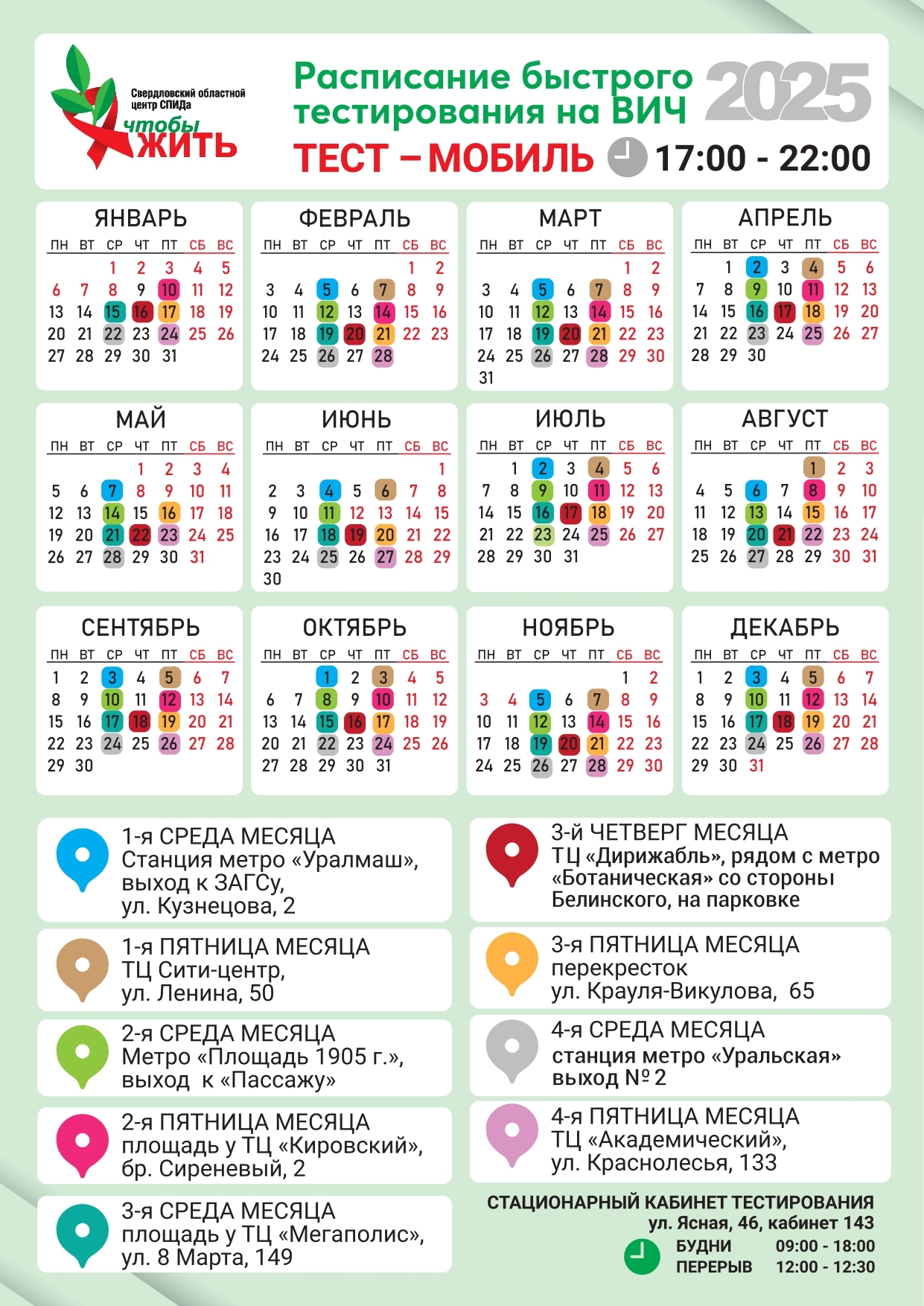 Свердловский областной центр СПИДа
чтобы ЖИТЬ

Расписание быстрого тестирования на ВИЧ
2025
ТЕСТ – МОБИЛЬ 17:00 - 22:00

ЯНВАРЬ

| ПН | ВТ | СР | ЧТ | ПТ | СБ | ВС |
|---|---|---|---|---|---|---|
| | | 1 | 2 | 3 | 4 | 5 |
| 6 | 7 | 8 | 9 | 10 | 11 | 12 |
| 13 | 14 | 15 | 16 | 17 | 18 | 19 |
| 20 | 21 | 22 | 23 | 24 | 25 | 26 |
| 27 | 28 | 29 | 30 | 31 | | |

ФЕВРАЛЬ

| ПН | ВТ | СР | ЧТ | ПТ | СБ | ВС |
|---|---|---|---|---|---|---|
| | | | | | 1 | 2 |
| 3 | 4 | 5 | 6 | 7 | 8 | 9 |
| 10 | 11 | 12 | 13 | 14 | 15 | 16 |
| 17 | 18 | 19 | 20 | 21 | 22 | 23 |
| 24 | 25 | 26 | 27 | 28 | | |

МАРТ

| ПН | ВТ | СР | ЧТ | ПТ | СБ | ВС |
|---|---|---|---|---|---|---|
| | | | | | 1 | 2 |
| 3 | 4 | 5 | 6 | 7 | 8 | 9 |
| 10 | 11 | 12 | 13 | 14 | 15 | 16 |
| 17 | 18 | 19 | 20 | 21 | 22 | 23 |
| 24 | 25 | 26 | 27 | 28 | 29 | 30 |
| 31 | | | | | | |

АПРЕЛЬ

| ПН | ВТ | СР | ЧТ | ПТ | СБ | ВС |
|---|---|---|---|---|---|---|
| | 1 | 2 | 3 | 4 | 5 | 6 |
| 7 | 8 | 9 | 10 | 11 | 12 | 13 |
| 14 | 15 | 16 | 17 | 18 | 19 | 20 |
| 21 | 22 | 23 | 24 | 25 | 26 | 27 |
| 28 | 29 | 30 | | | | |

МАЙ

| ПН | ВТ | СР | ЧТ | ПТ | СБ | ВС |
|---|---|---|---|---|---|---|
| | | | 1 | 2 | 3 | 4 |
| 5 | 6 | 7 | 8 | 9 | 10 | 11 |
| 12 | 13 | 14 | 15 | 16 | 17 | 18 |
| 19 | 20 | 21 | 22 | 23 | 24 | 25 |
| 26 | 27 | 28 | 29 | 30 | 31 | |

ИЮНЬ

| ПН | ВТ | СР | ЧТ | ПТ | СБ | ВС |
|---|---|---|---|---|---|---|
| | | | | | | 1 |
| 2 | 3 | 4 | 5 | 6 | 7 | 8 |
| 9 | 10 | 11 | 12 | 13 | 14 | 15 |
| 16 | 17 | 18 | 19 | 20 | 21 | 22 |
| 23 | 24 | 25 | 26 | 27 | 28 | 29 |
| 30 | | | | | | |

ИЮЛЬ

| ПН | ВТ | СР | ЧТ | ПТ | СБ | ВС |
|---|---|---|---|---|---|---|
| | 1 | 2 | 3 | 4 | 5 | 6 |
| 7 | 8 | 9 | 10 | 11 | 12 | 13 |
| 14 | 15 | 16 | 17 | 18 | 19 | 20 |
| 21 | 22 | 23 | 24 | 25 | 26 | 27 |
| 28 | 29 | 30 | 31 | | | |

АВГУСТ

| ПН | ВТ | СР | ЧТ | ПТ | СБ | ВС |
|---|---|---|---|---|---|---|
| | | | | 1 | 2 | 3 |
| 4 | 5 | 6 | 7 | 8 | 9 | 10 |
| 11 | 12 | 13 | 14 | 15 | 16 | 17 |
| 18 | 19 | 20 | 21 | 22 | 23 | 24 |
| 25 | 26 | 27 | 28 | 29 | 30 | 31 |

СЕНТЯБРЬ

| ПН | ВТ | СР | ЧТ | ПТ | СБ | ВС |
|---|---|---|---|---|---|---|
| 1 | 2 | 3 | 4 | 5 | 6 | 7 |
| 8 | 9 | 10 | 11 | 12 | 13 | 14 |
| 15 | 16 | 17 | 18 | 19 | 20 | 21 |
| 22 | 23 | 24 | 25 | 26 | 27 | 28 |
| 29 | 30 | | | | | |

ОКТЯБРЬ

| ПН | ВТ | СР | ЧТ | ПТ | СБ | ВС |
|---|---|---|---|---|---|---|
| | | 1 | 2 | 3 | 4 | 5 |
| 6 | 7 | 8 | 9 | 10 | 11 | 12 |
| 13 | 14 | 15 | 16 | 17 | 18 | 19 |
| 20 | 21 | 22 | 23 | 24 | 25 | 26 |
| 27 | 28 | 29 | 30 | 31 | | |

НОЯБРЬ

| ПН | ВТ | СР | ЧТ | ПТ | СБ | ВС |
|---|---|---|---|---|---|---|
| | | | | | 1 | 2 |
| 3 | 4 | 5 | 6 | 7 | 8 | 9 |
| 10 | 11 | 12 | 13 | 14 | 15 | 16 |
| 17 | 18 | 19 | 20 | 21 | 22 | 23 |
| 24 | 25 | 26 | 27 | 28 | 29 | 30 |

ДЕКАБРЬ

| ПН | ВТ | СР | ЧТ | ПТ | СБ | ВС |
|---|---|---|---|---|---|---|
| 1 | 2 | 3 | 4 | 5 | 6 | 7 |
| 8 | 9 | 10 | 11 | 12 | 13 | 14 |
| 15 | 16 | 17 | 18 | 19 | 20 | 21 |
| 22 | 23 | 24 | 25 | 26 | 27 | 28 |
| 29 | 30 | 31 | | | | |

1-я СРЕДА МЕСЯЦА
Станция метро «Уралмаш», выход к ЗАГСу, ул. Кузнецова, 2

1-я ПЯТНИЦА МЕСЯЦА
ТЦ Сити-центр, ул. Ленина, 50

2-я СРЕДА МЕСЯЦА
Метро «Площадь 1905 г.», выход к «Пассажу»

2-я ПЯТНИЦА МЕСЯЦА
площадь у ТЦ «Кировский», бр. Сиреневый, 2

3-я СРЕДА МЕСЯЦА
площадь у ТЦ «Мегаполис», ул. 8 Марта, 149

3-й ЧЕТВЕРГ МЕСЯЦА
ТЦ «Дирижабль», рядом с метро «Ботаническая» со стороны Белинского, на парковке

3-я ПЯТНИЦА МЕСЯЦА
перекресток ул. Крауля-Викулова, 65

4-я СРЕДА МЕСЯЦА
станция метро «Уральская» выход № 2

4-я ПЯТНИЦА МЕСЯЦА
ТЦ «Академический», ул. Краснолесья, 133

СТАЦИОНАРНЫЙ КАБИНЕТ ТЕСТИРОВАНИЯ
ул. Ясная, 46, кабинет 143
БУДНИ 09:00 - 18:00
ПЕРЕРЫВ 12:00 - 12:30